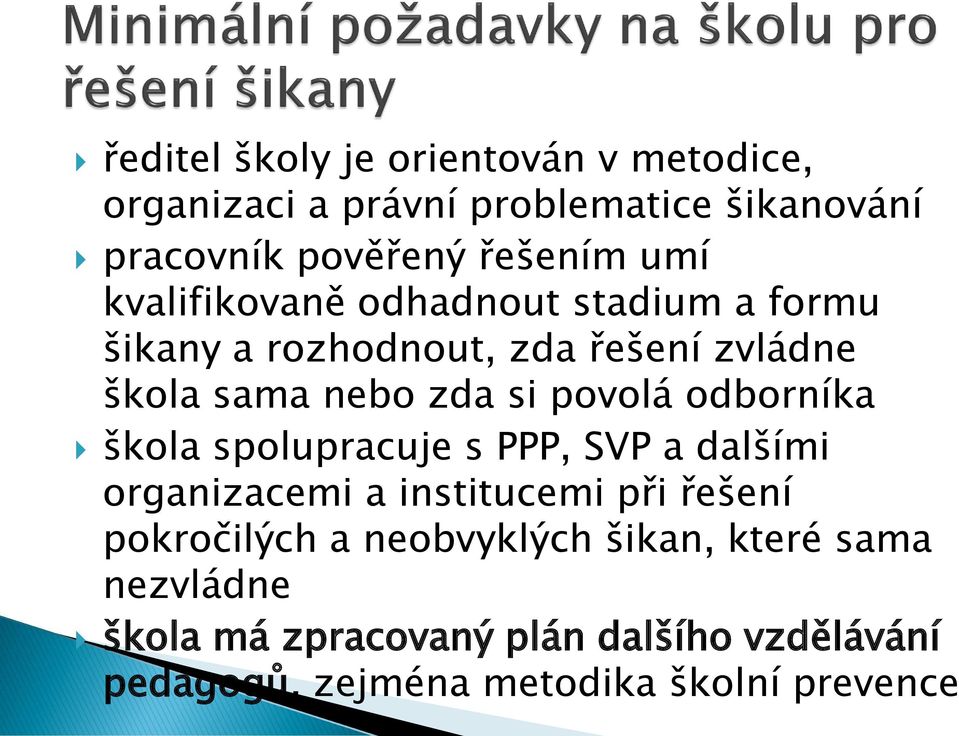 Minimální požadavky na školu pro řešení šikany

ředitel školy je orientován v metodice, organizaci a právní problematice šikanování

pracovník pověřený řešením umí kvalifikovaně odhadnout stadium a formu šikany a rozhodnout, zda řešení zvládne škola sama nebo zda si povolá odborníka

škola spolupracuje s PPP, SVP a dalšími organizacemi a institucemi při řešení pokročilých a neobvyklých šikan, které sama nezvládne

škola má zpracovaný plán dalšího vzdělávání pedagogů, zejména metodika školní prevence